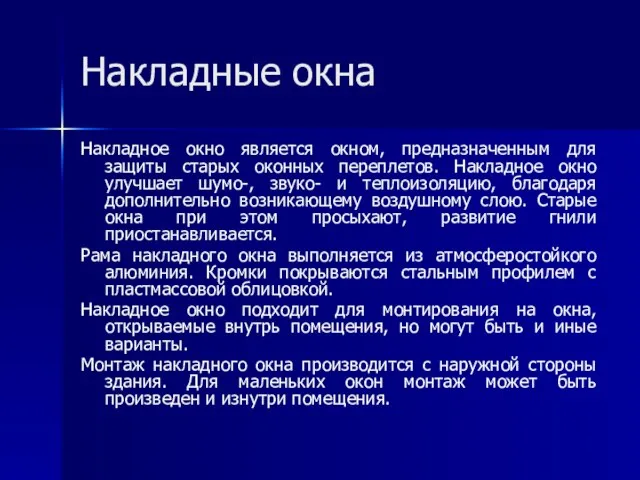 Накладные окна

Накладное окно является окном, предназначенным для защиты старых оконных переплетов. Накладное окно улучшает шумо-, звуко- и теплоизоляцию, благодаря дополнительно возникающему воздушному слою. Старые окна при этом просыхают, развитие гнили приостанавливается.

Рама накладного окна выполняется из атмосферостойкого алюминия. Кромки покрываются стальным профилем с пластмассовой облицовкой.

Накладное окно подходит для монтирования на окна, открываемые внутрь помещения, но могут быть и иные варианты.

Монтаж накладного окна производится с наружной стороны здания. Для маленьких окон монтаж может быть произведен и изнутри помещения.